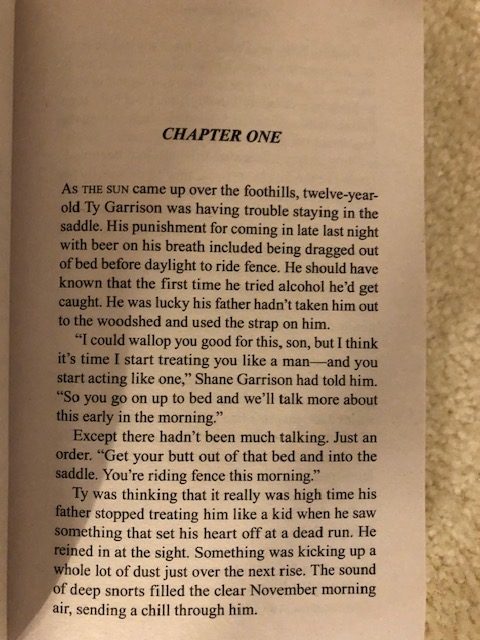 CHAPTER ONE

AS THE SUN came up over the foothills, twelve-year-old Ty Garrison was having trouble staying in the saddle. His punishment for coming in late last night with beer on his breath included being dragged out of bed before daylight to ride fence. He should have known that the first time he tried alcohol he'd get caught. He was lucky his father hadn't taken him out to the woodshed and used the strap on him.

"I could wallop you good for this, son, but I think it's time I start treating you like a man—and you start acting like one," Shane Garrison had told him. "So you go on up to bed and we'll talk more about this early in the morning."

Except there hadn't been much talking. Just an order. "Get your butt out of that bed and into the saddle. You're riding fence this morning."

Ty was thinking that it really was high time his father stopped treating him like a kid when he saw something that set his heart off at a dead run. He reined in at the sight. Something was kicking up a whole lot of dust just over the next rise. The sound of deep snorts filled the clear November morning air, sending a chill through him.